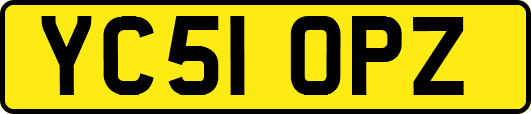 YC51 OPZ